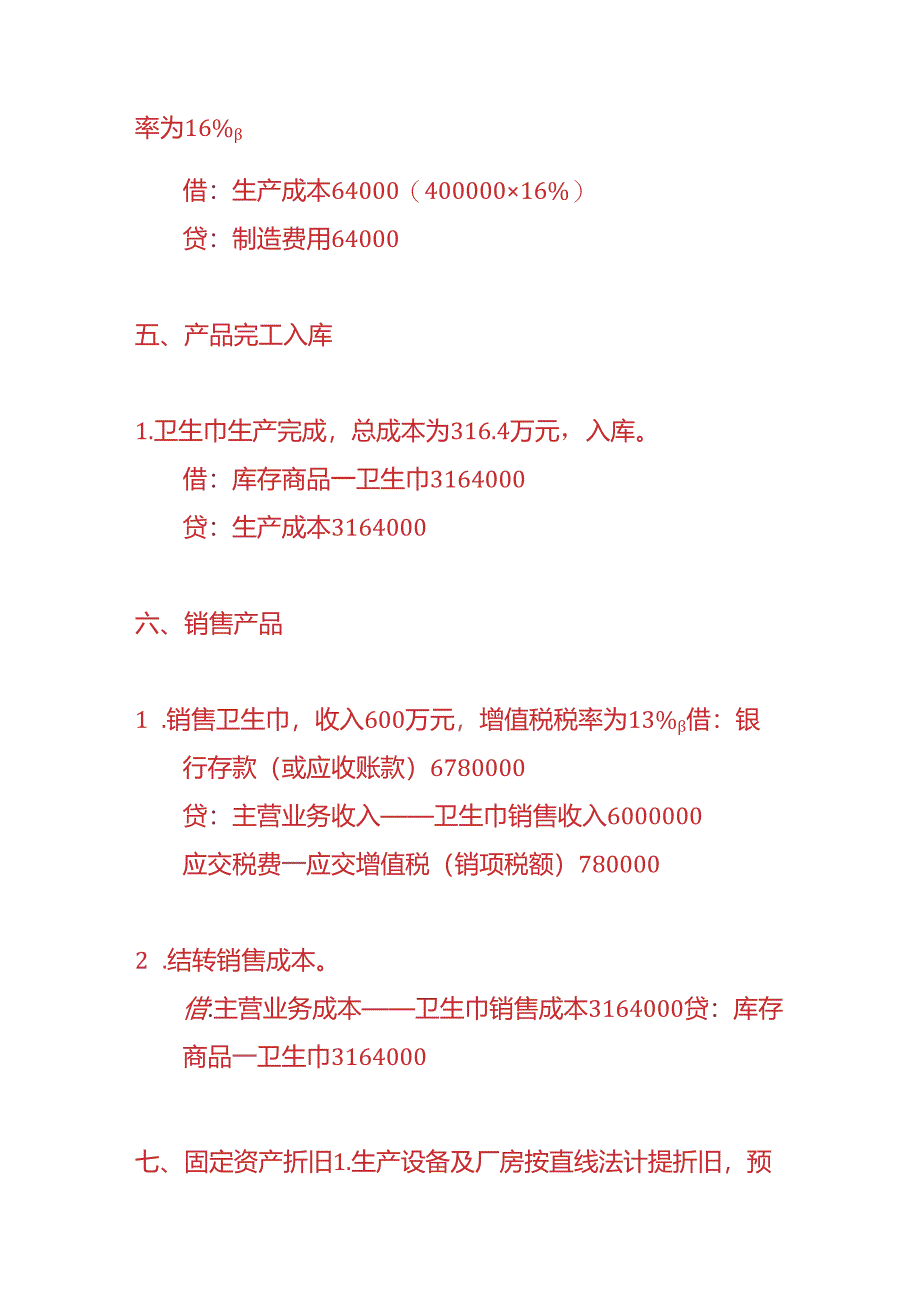 率为16%β

借：生产成本64000（400000×16%）
贷：制造费用64000

五、产品完工入库

1.卫生巾生产完成，总成本为316.4万元，入库。
借：库存商品一卫生巾3164000
贷：生产成本3164000

六、销售产品

1 .销售卫生巾，收入600万元，增值税税率为13%β借：银行存款（或应收账款）6780000
贷：主营业务收入——卫生巾销售收入6000000
应交税费一应交增值税（销项税额）780000

2 .结转销售成本。
借:主营业务成本——卫生巾销售成本3164000贷：库存商品一卫生巾3164000

七、固定资产折旧1.生产设备及厂房按直线法计提折旧，预